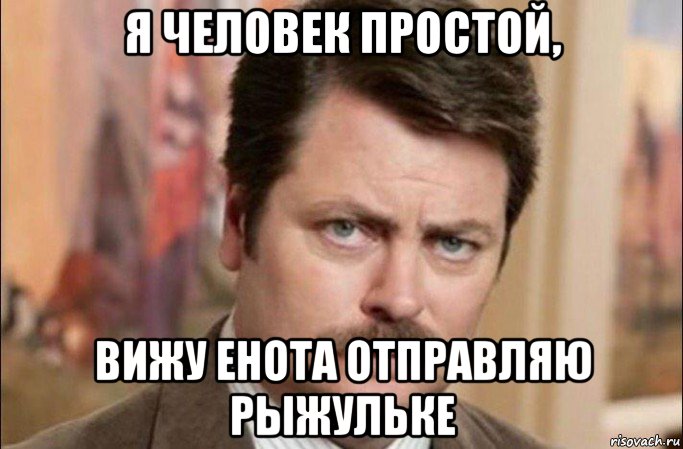 Я ЧЕЛОВЕК ПРОСТОЙ,

ВИЖУ ЕНОТА ОТПРАВЛЯЮ РЫЖУЛЬКЕ

risovach.ru